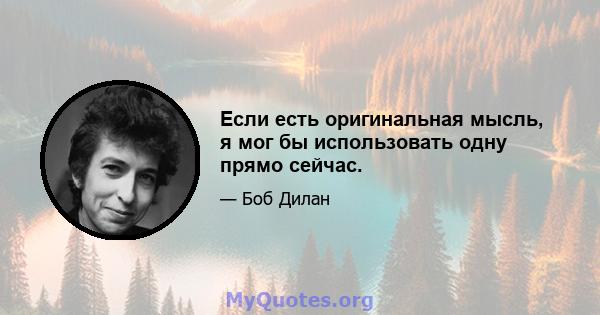 Если есть оригинальная мысль, я мог бы использовать одну прямо сейчас.

— Боб Дилан

MyQuotes.org